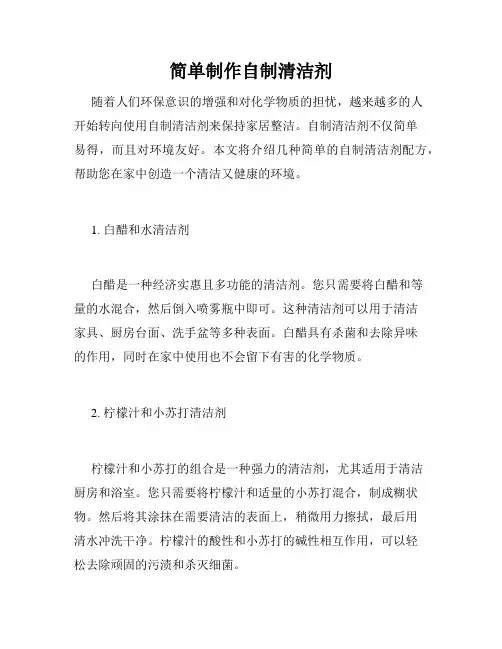 简单制作自制清洁剂

随着人们环保意识的增强和对化学物质的担忧，越来越多的人开始转向使用自制清洁剂来保持家居整洁。自制清洁剂不仅简单易得，而且对环境友好。本文将介绍几种简单的自制清洁剂配方，帮助您在家中创造一个清洁又健康的环境。

1. 白醋和水清洁剂

白醋是一种经济实惠且多功能的清洁剂。您只需要将白醋和等量的水混合，然后倒入喷雾瓶中即可。这种清洁剂可以用于清洁家具、厨房台面、洗手盆等多种表面。白醋具有杀菌和去除异味的作用，同时在家中使用也不会留下有害的化学物质。

2. 柠檬汁和小苏打清洁剂

柠檬汁和小苏打的组合是一种强力的清洁剂，尤其适用于清洁厨房和浴室。您只需要将柠檬汁和适量的小苏打混合，制成糊状物。然后将其涂抹在需要清洁的表面上，稍微用力擦拭，最后用清水冲洗干净。柠檬汁的酸性和小苏打的碱性相互作用，可以轻松去除顽固的污渍和杀灭细菌。